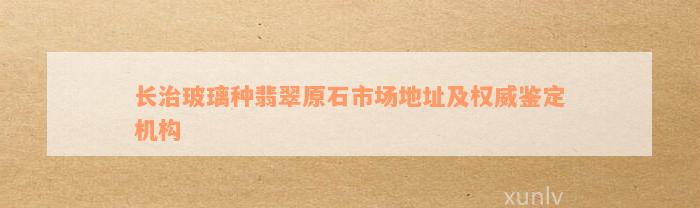 长治玻璃种翡翠原石市场地址及权威鉴定机构

xunlv